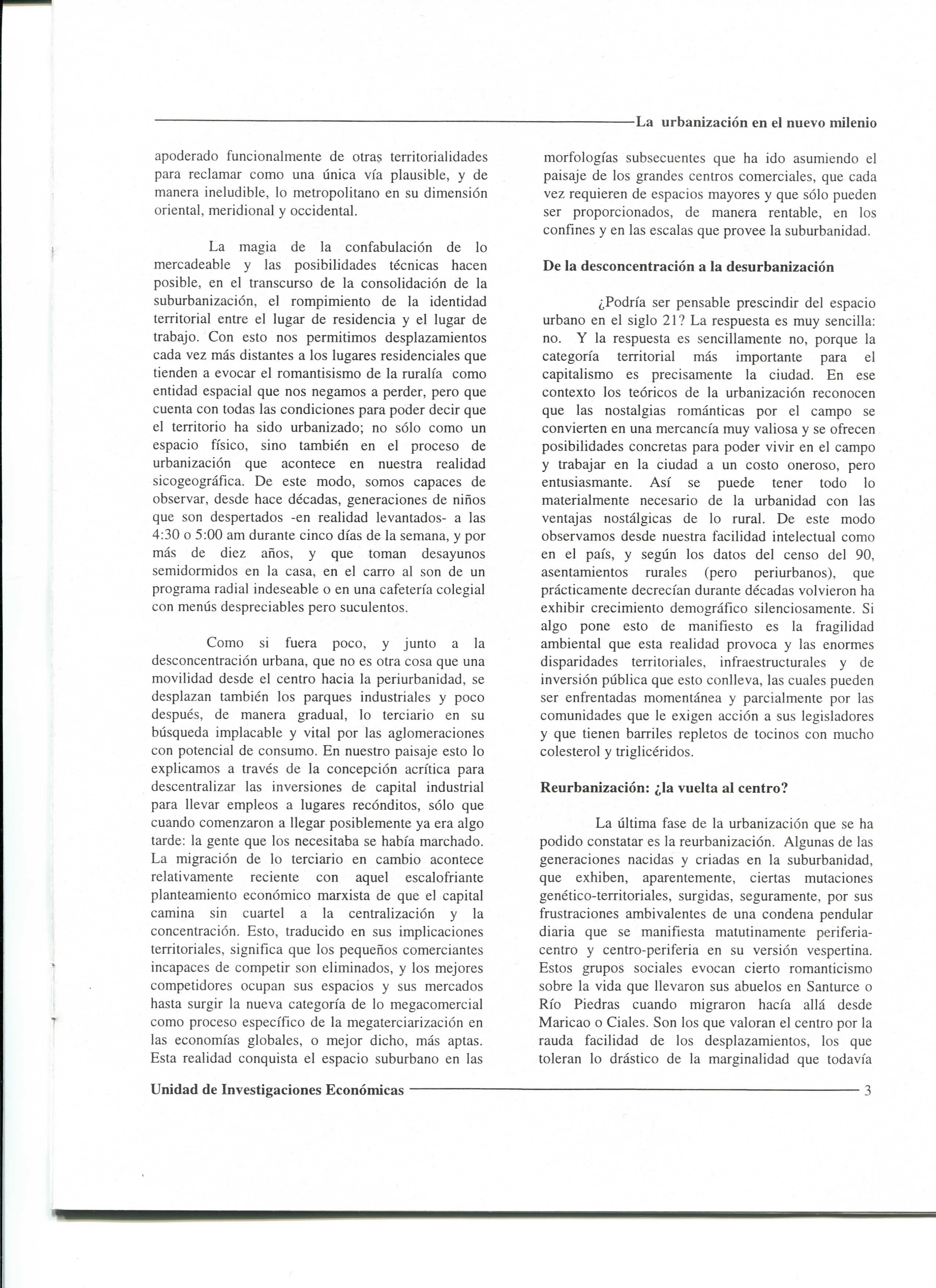 La urbanización en el nuevo milenio

apoderado funcionalmente de otras territorialidades para reclamar como una única vía plausible, y de manera ineludible, lo metropolitano en su dimensión oriental, meridional y occidental.

La magia de la confabulación de lo mercadeable y las posibilidades técnicas hacen posible, en el transcurso de la consolidación de la suburbanización, el rompimiento de la identidad territorial entre el lugar de residencia y el lugar de trabajo. Con esto nos permitimos desplazamientos cada vez más distantes a los lugares residenciales que tienden a evocar el romantisismo de la ruralía como entidad espacial que nos negamos a perder, pero que cuenta con todas las condiciones para poder decir que el territorio ha sido urbanizado; no sólo como un espacio físico, sino también en el proceso de urbanización que acontece en nuestra realidad sicogeográfica. De este modo, somos capaces de observar, desde hace décadas, generaciones de niños que son despertados -en realidad levantados- a las 4:30 o 5:00 am durante cinco días de la semana, y por más de diez años, y que toman desayunos semidormidos en la casa, en el carro al son de un programa radial indeseable o en una cafetería colegial con menús despreciables pero suculentos.

Como si fuera poco, y junto a la desconcentración urbana, que no es otra cosa que una movilidad desde el centro hacia la periurbanidad, se desplazan también los parques industriales y poco después, de manera gradual, lo terciario en su búsqueda implacable y vital por las aglomeraciones con potencial de consumo. En nuestro paisaje esto lo explicamos a través de la concepción acrítica para descentralizar las inversiones de capital industrial para llevar empleos a lugares recónditos, sólo que cuando comenzaron a llegar posiblemente ya era algo tarde: la gente que los necesitaba se había marchado. La migración de lo terciario en cambio acontece relativamente reciente con aquel escalofriante planteamiento económico marxista de que el capital camina sin cuartel a la centralización y la concentración. Esto, traducido en sus implicaciones territoriales, significa que los pequeños comerciantes incapaces de competir son eliminados, y los mejores competidores ocupan sus espacios y sus mercados hasta surgir la nueva categoría de lo megacomercial como proceso específico de la megaterciarización en las economías globales, o mejor dicho, más aptas. Esta realidad conquista el espacio suburbano en las morfologías subsecuentes que ha ido asumiendo el paisaje de los grandes centros comerciales, que cada vez requieren de espacios mayores y que sólo pueden ser proporcionados, de manera rentable, en los confines y en las escalas que provee la suburbanidad.

De la desconcentración a la desurbanización

¿Podría ser pensable prescindir del espacio urbano en el siglo 21? La respuesta es muy sencilla: no. Y la respuesta es sencillamente no, porque la categoría territorial más importante para el capitalismo es precisamente la ciudad. En ese contexto los teóricos de la urbanización reconocen que las nostalgias románticas por el campo se convierten en una mercancía muy valiosa y se ofrecen posibilidades concretas para poder vivir en el campo y trabajar en la ciudad a un costo oneroso, pero entusiasmante. Así se puede tener todo lo materialmente necesario de la urbanidad con las ventajas nostálgicas de lo rural. De este modo observamos desde nuestra facilidad intelectual como en el país, y según los datos del censo del 90, asentamientos rurales (pero periurbanos), que prácticamente decrecían durante décadas volvieron ha exhibir crecimiento demográfico silenciosamente. Si algo pone esto de manifiesto es la fragilidad ambiental que esta realidad provoca y las enormes disparidades territoriales, infraestructurales y de inversión pública que esto conlleva, las cuales pueden ser enfrentadas momentánea y parcialmente por las comunidades que le exigen acción a sus legisladores y que tienen barriles repletos de tocinos con mucho colesterol y triglicéridos.

Reurbanización: ¿la vuelta al centro?

La última fase de la urbanización que se ha podido constatar es la reurbanización. Algunas de las generaciones nacidas y criadas en la suburbanidad, que exhiben, aparentemente, ciertas mutaciones genético-territoriales, surgidas, seguramente, por sus frustraciones ambivalentes de una condena pendular diaria que se manifiesta matutinamente periferia-centro y centro-periferia en su versión vespertina. Estos grupos sociales evocan cierto romanticismo sobre la vida que llevaron sus abuelos en Santurce o Río Piedras cuando migraron hacía allá desde Maricao o Ciales. Son los que valoran el centro por la rauda facilidad de los desplazamientos, los que toleran lo drástico de la marginalidad que todavía

Unidad de Investigaciones Económicas 3